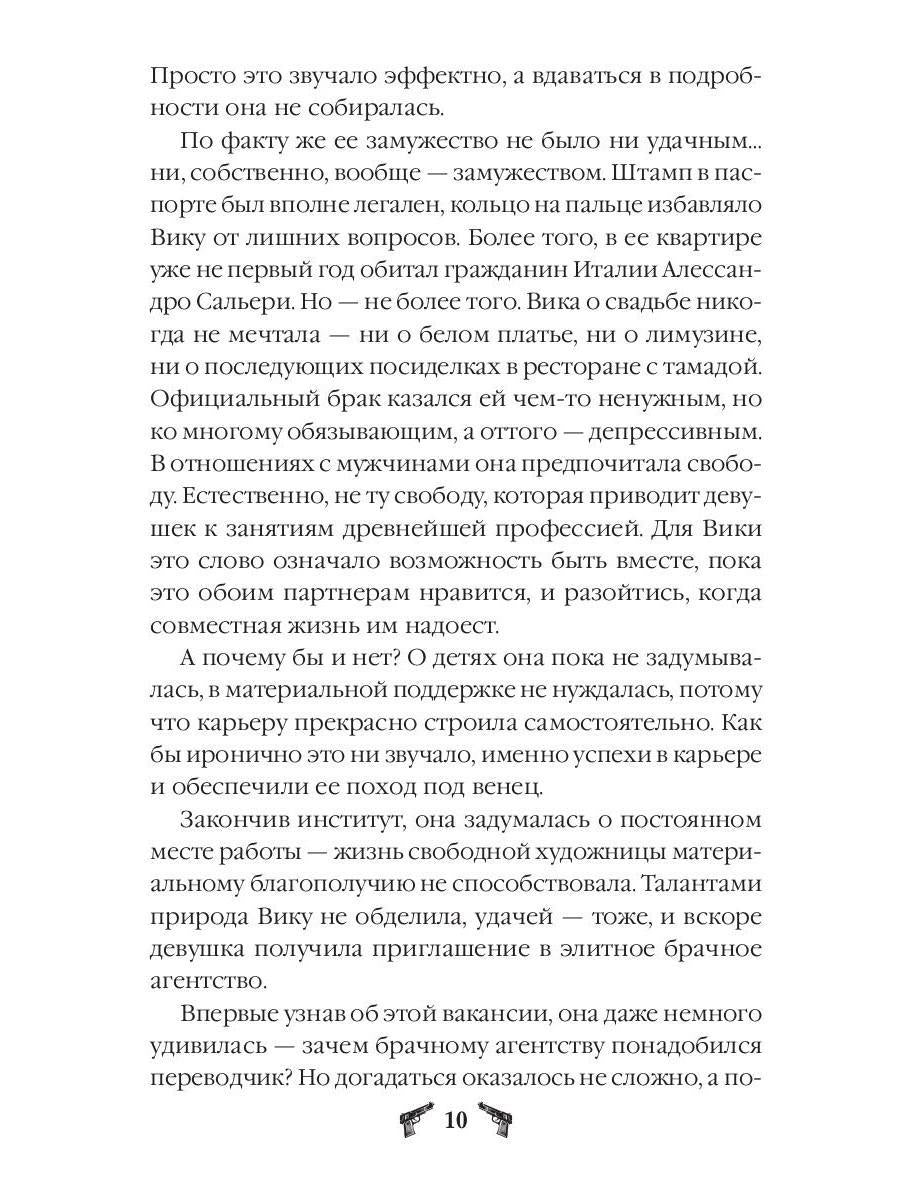 Просто это звучало эффектно, а вдаваться в подробности она не собиралась.

По факту же ее замужество не было ни удачным... ни, собственно, вообще — замужеством. Штамп в паспорте был вполне легален, кольцо на пальце избавляло Вику от лишних вопросов. Более того, в ее квартире уже не первый год обитал гражданин Италии Алессандро Сальери. Но — не более того. Вика о свадьбе никогда не мечтала — ни о белом платье, ни о лимузине, ни о последующих посиделках в ресторане с тамадой. Официальный брак казался ей чем-то ненужным, но ко многому обязывающим, а оттого — депрессивным. В отношениях с мужчинами она предпочитала свободу. Естественно, не ту свободу, которая приводит девушек к занятиям древнейшей профессией. Для Вики это слово означало возможность быть вместе, пока это обоим партнерам нравится, и разойтись, когда совместная жизнь им надоест.

А почему бы и нет? О детях она пока не задумывалась, в материальной поддержке не нуждалась, потому что карьеру прекрасно строила самостоятельно. Как бы иронично это ни звучало, именно успехи в карьере и обеспечили ее поход под венец.

Закончив институт, она задумалась о постоянном месте работы — жизнь свободной художницы материальному благополучию не способствовала. Талантами природа Вику не обделила, удачей — тоже, и вскоре девушка получила приглашение в элитное брачное агентство.

Впервые узнав об этой вакансии, она даже немного удивилась — зачем брачному агентству понадобился переводчик? Но догадаться оказалось не сложно, а по-

10